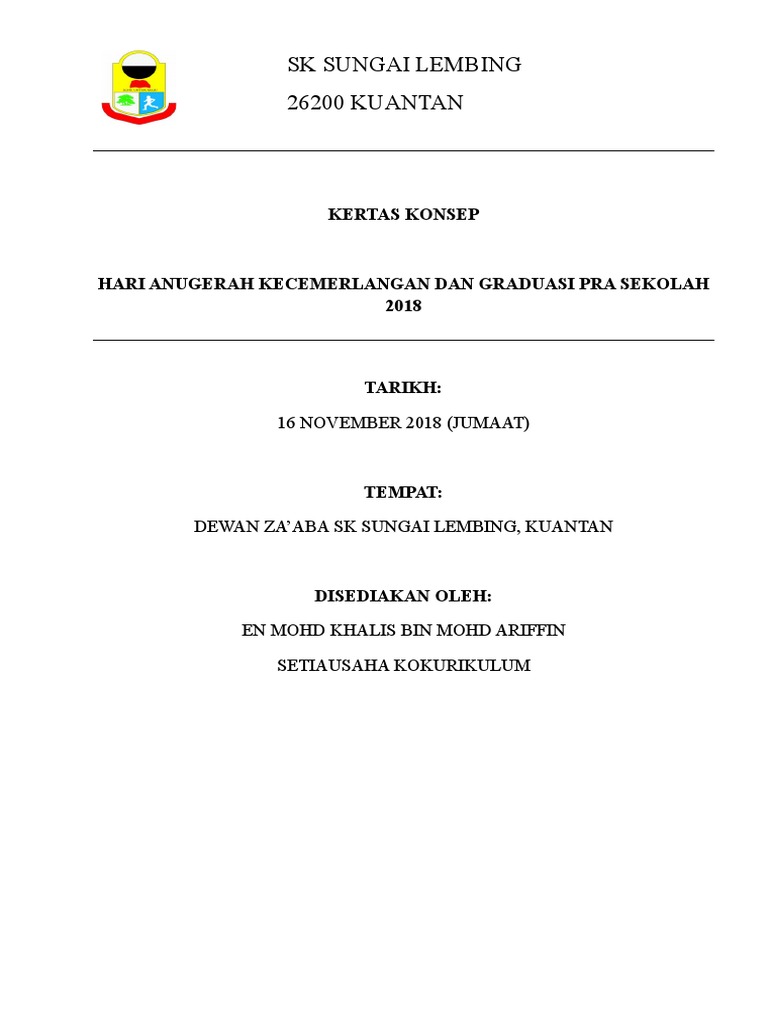 SK SUNGAI LEMBING
26200 KUANTAN

KERTAS KONSEP

HARI ANUGERAH KECEMERLANGAN DAN GRADUASI PRA SEKOLAH 2018

TARIKH:

16 NOVEMBER 2018 (JUMAAT)

TEMPAT:

DEWAN ZA'ABA SK SUNGAI LEMBING, KUANTAN

DISEDIAKAN OLEH:

EN MOHD KHALIS BIN MOHD ARIFFIN

SETIAUSAHA KOKURIKULUM